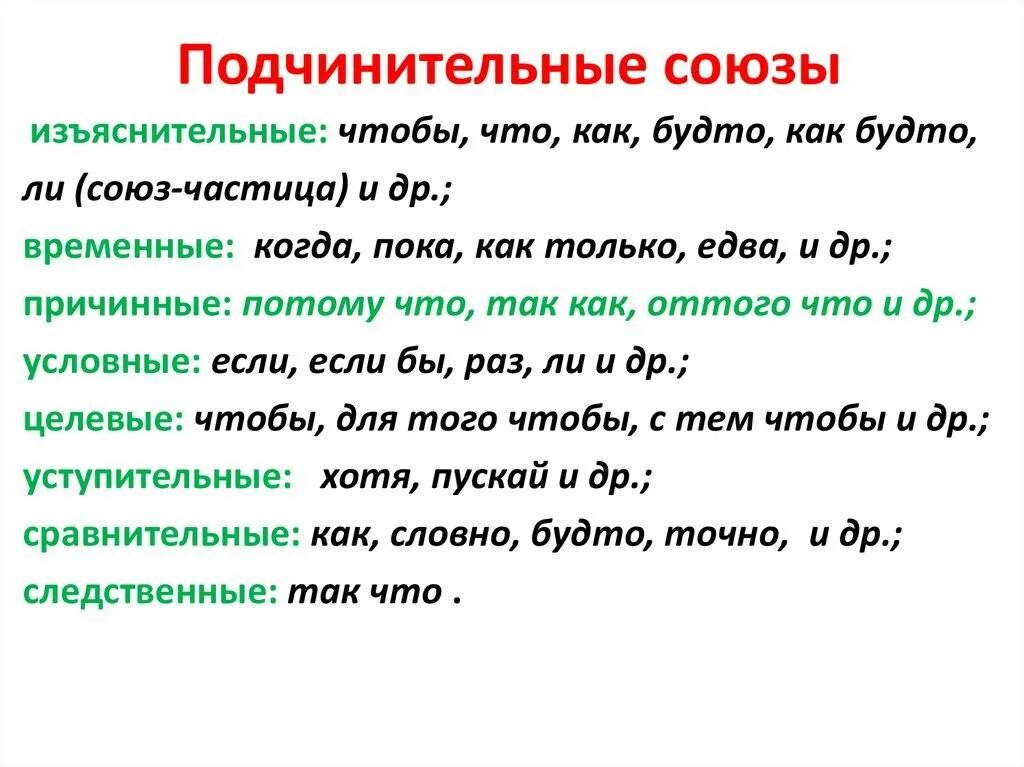 Подчинительные союзы

изъяснительные: чтобы, что, как, будто, как будто, ли (союз-частица) и др.;

временные: когда, пока, как только, едва, и др.;

причинные: потому что, так как, оттого что и др.;

условные: если, если бы, раз, ли и др.;

целевые: чтобы, для того чтобы, с тем чтобы и др.;

уступительные: хотя, пускай и др.;

сравнительные: как, словно, будто, точно, и др.;

следственные: так что .